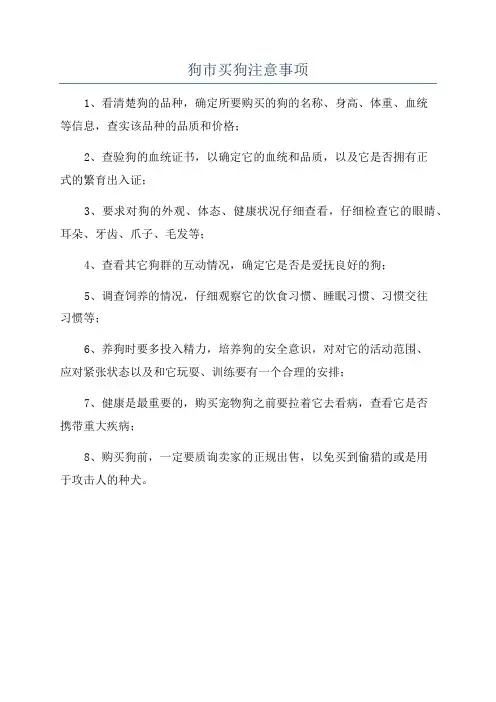 狗市买狗注意事项

1、看清楚狗的品种，确定所要购买的狗的名称、身高、体重、血统等信息，查实该品种的品质和价格；

2、查验狗的血统证书，以确定它的血统和品质，以及它是否拥有正式的繁育出入证；

3、要求对狗的外观、体态、健康状况仔细查看，仔细检查它的眼睛、耳朵、牙齿、爪子、毛发等；

4、查看其它狗群的互动情况，确定它是否是爱抚良好的狗；

5、调查饲养的情况，仔细观察它的饮食习惯、睡眠习惯、习惯交往习惯等；

6、养狗时要多投入精力，培养狗的安全意识，对对它的活动范围、应对紧张状态以及和它玩耍、训练要有一个合理的安排；

7、健康是最重要的，购买宠物狗之前要拉着它去看病，查看它是否携带重大疾病；

8、购买狗前，一定要质询卖家的正规出售，以免买到偷猎的或是用于攻击人的种犬。